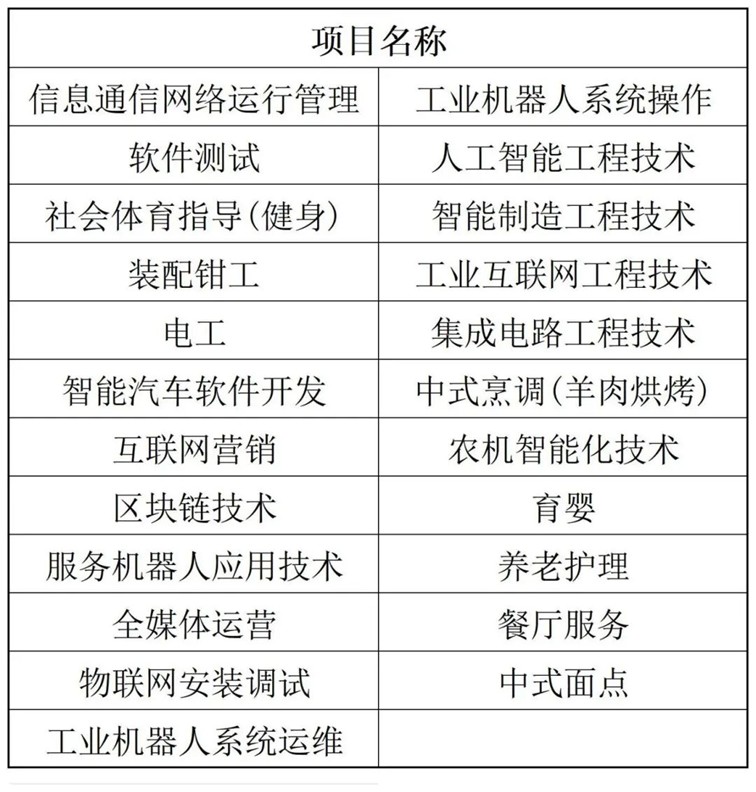 | 项目名称 | |
|---|---|
| 信息通信网络运行管理 | 工业机器人系统操作 |
| 软件测试 | 人工智能工程技术 |
| 社会体育指导(健身) | 智能制造工程技术 |
| 装配钳工 | 工业互联网工程技术 |
| 电工 | 集成电路工程技术 |
| 智能汽车软件开发 | 中式烹调(羊肉烘烤) |
| 互联网营销 | 农机智能化技术 |
| 区块链技术 | 育婴 |
| 服务机器人应用技术 | 养老护理 |
| 全媒体运营 | 餐厅服务 |
| 物联网安装调试 | 中式面点 |
| 工业机器人系统运维 | |